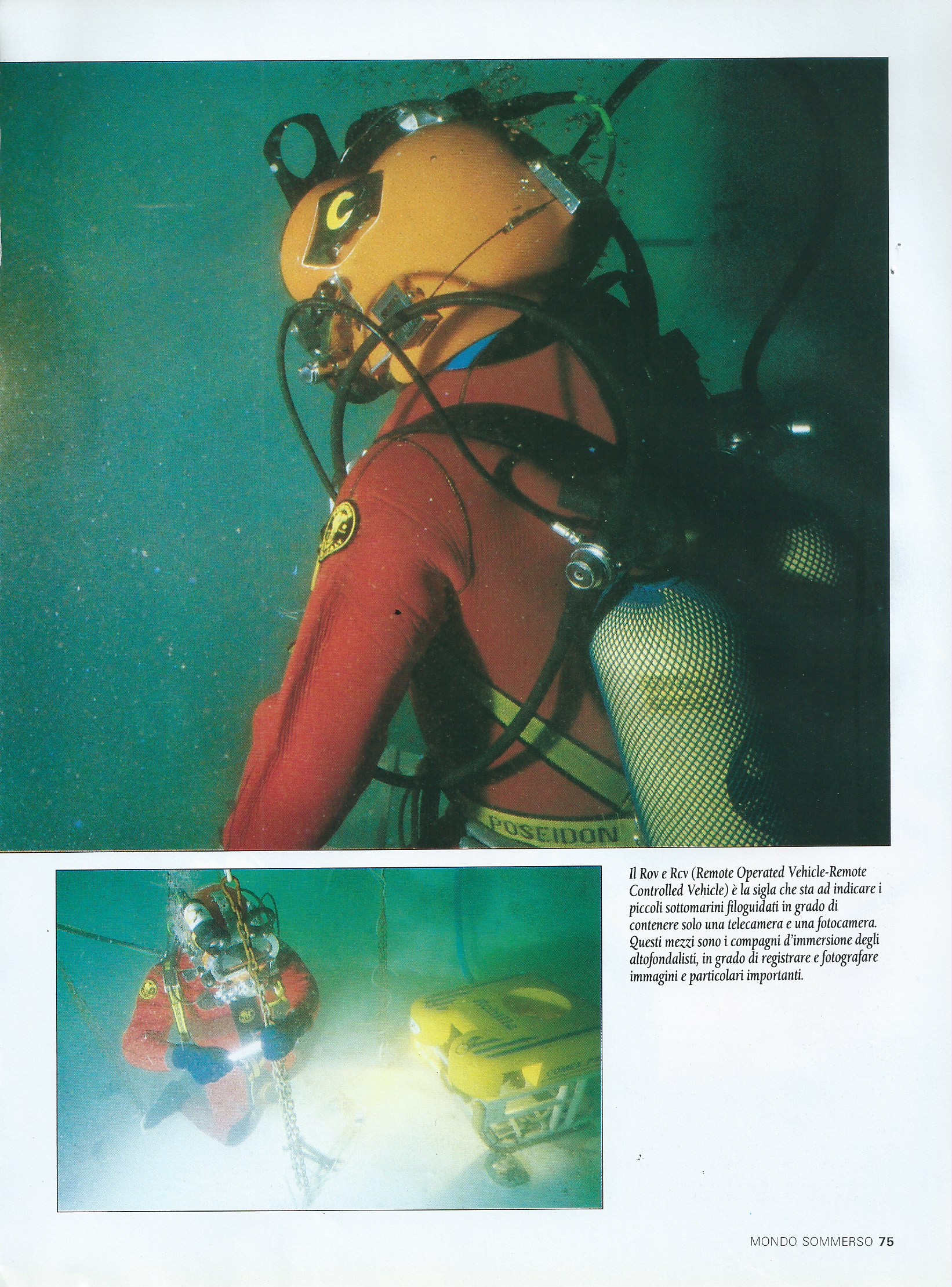 POSEIDON

Il Rov e Rcv (Remote Operated Vehicle-Remote Controlled Vehicle) è la sigla che sta ad indicare i piccoli sottomarini filoguidati in grado di contenere solo una telecamera e una fotocamera. Questi mezzi sono i compagni d'immersione degli altofondalisti, in grado di registrare e fotografare immagini e particolari importanti.

MONDO SOMMERSO 75